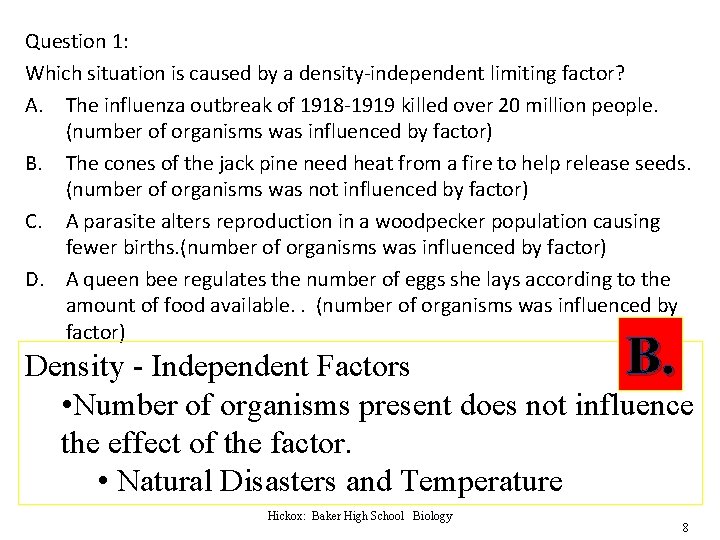 Question 1:

Which situation is caused by a density-independent limiting factor?

A. The influenza outbreak of 1918-1919 killed over 20 million people. (number of organisms was influenced by factor)

B. The cones of the jack pine need heat from a fire to help release seeds. (number of organisms was not influenced by factor)

C. A parasite alters reproduction in a woodpecker population causing fewer births.(number of organisms was influenced by factor)

D. A queen bee regulates the number of eggs she lays according to the amount of food available. . (number of organisms was influenced by factor)

B.

Density - Independent Factors

• Number of organisms present does not influence the effect of the factor.

• Natural Disasters and Temperature

Hickox: Baker High School Biology

8